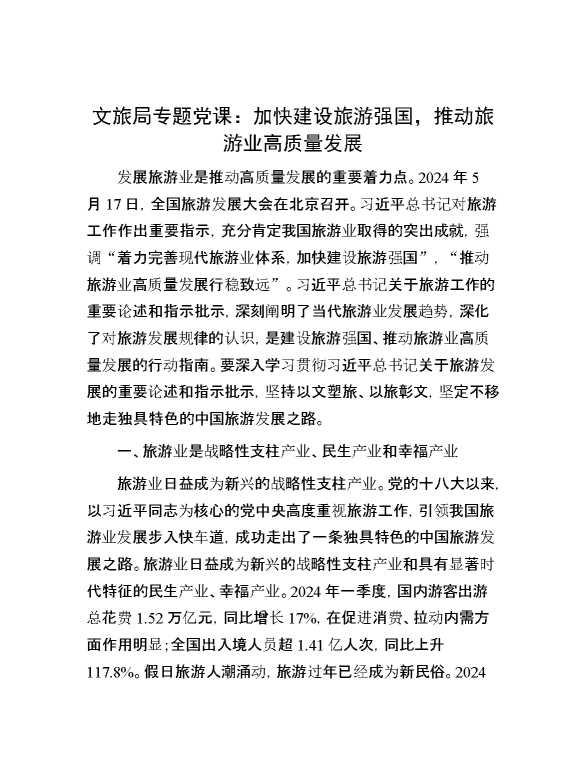 文旅局专题党课：加快建设旅游强国，推动旅游业高质量发展

发展旅游业是推动高质量发展的重要着力点。2024 年 5 月 17 日，全国旅游发展大会在北京召开。习近平总书记对旅游工作作出重要指示，充分肯定我国旅游业取得的突出成就，强调“着力完善现代旅游业体系，加快建设旅游强国”，“推动旅游业高质量发展行稳致远”。习近平总书记关于旅游工作的重要论述和指示批示，深刻阐明了当代旅游业发展趋势，深化了对旅游发展规律的认识，是建设旅游强国、推动旅游业高质量发展的行动指南。要深入学习贯彻习近平总书记关于旅游发展的重要论述和指示批示，坚持以文塑旅、以旅彰文，坚定不移地走独具特色的中国旅游发展之路。

一、旅游业是战略性支柱产业、民生产业和幸福产业

旅游业日益成为新兴的战略性支柱产业。党的十八大以来，以习近平同志为核心的党中央高度重视旅游工作，引领我国旅游业发展步入快车道，成功走出了一条独具特色的中国旅游发展之路。旅游业日益成为新兴的战略性支柱产业和具有显著时代特征的民生产业、幸福产业。2024 年一季度，国内游客出游总花费 1.52 万亿元，同比增长 17%，在促进消费、拉动内需方面作用明显；全国出入境人员超 1.41 亿人次，同比上升 117.8%。假日旅游人潮涌动，旅游过年已经成为新民俗。2024